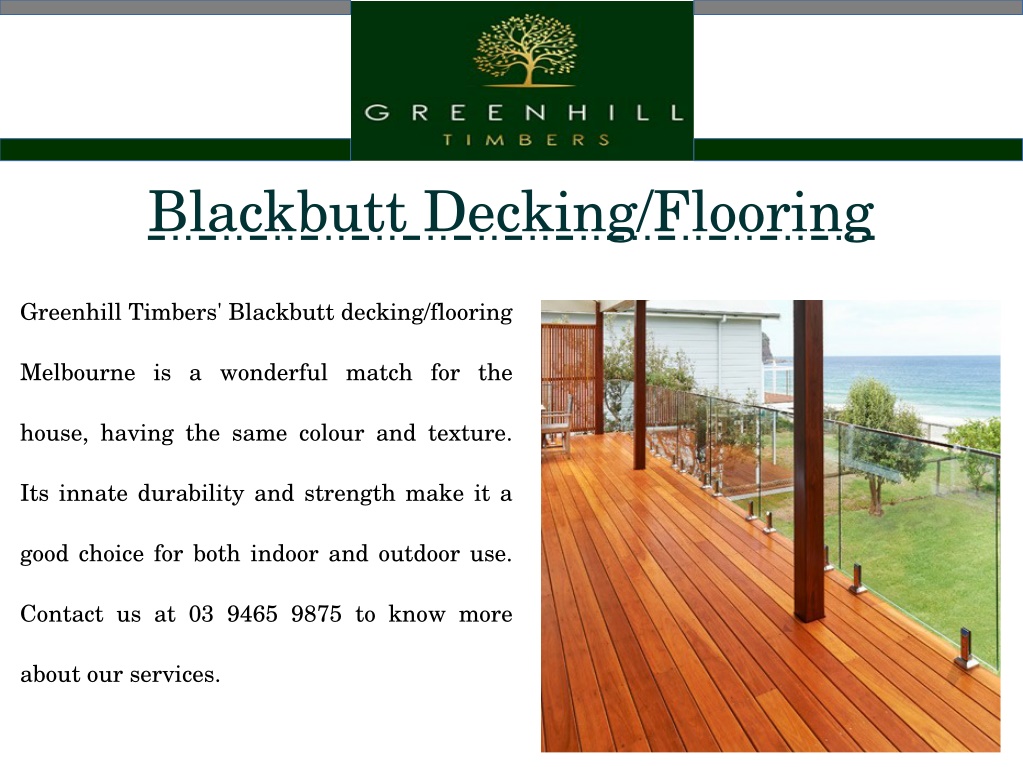 GREENHILL
TIMBERS

Blackbutt Decking/Flooring

Greenhill Timbers' Blackbutt decking/flooring Melbourne is a wonderful match for the house, having the same colour and texture. Its innate durability and strength make it a good choice for both indoor and outdoor use. Contact us at 03 9465 9875 to know more about our services.